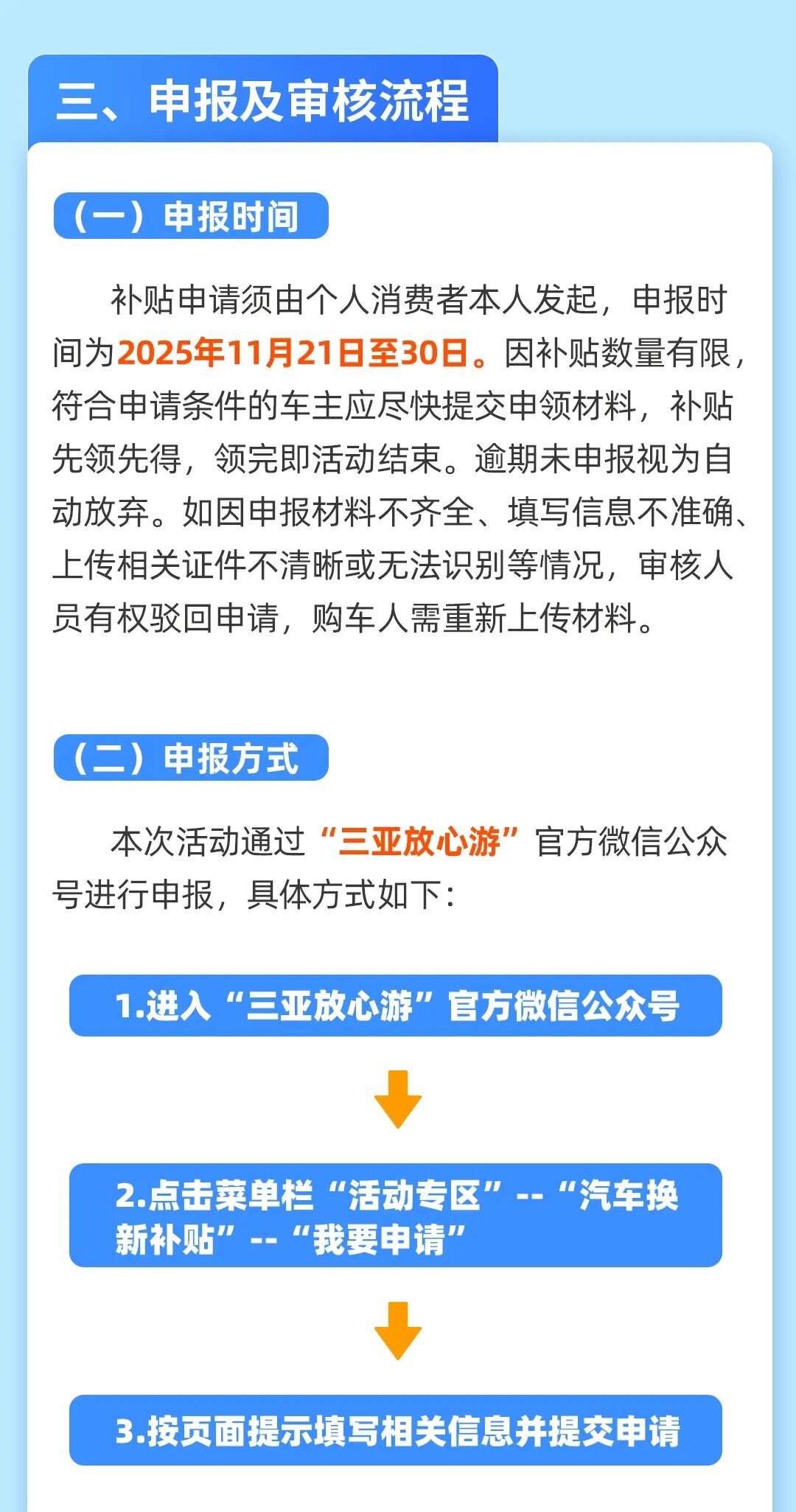 三、申报及审核流程

（一）申报时间

补贴申请须由个人消费者本人发起，申报时间为2025年11月21日至30日。因补贴数量有限，符合申请条件的车主应尽快提交申领材料，补贴先领先得，领完即活动结束。逾期未申报视为自动放弃。如因申报材料不齐全、填写信息不准确、上传相关证件不清晰或无法识别等情况，审核人员有权驳回申请，购车人需重新上传材料。

（二）申报方式

本次活动通过“三亚放心游”官方微信公众号进行申报，具体方式如下：

1.进入“三亚放心游”官方微信公众号

2.点击菜单栏“活动专区”--“汽车换新补贴”--“我要申请”

3.按页面提示填写相关信息并提交申请